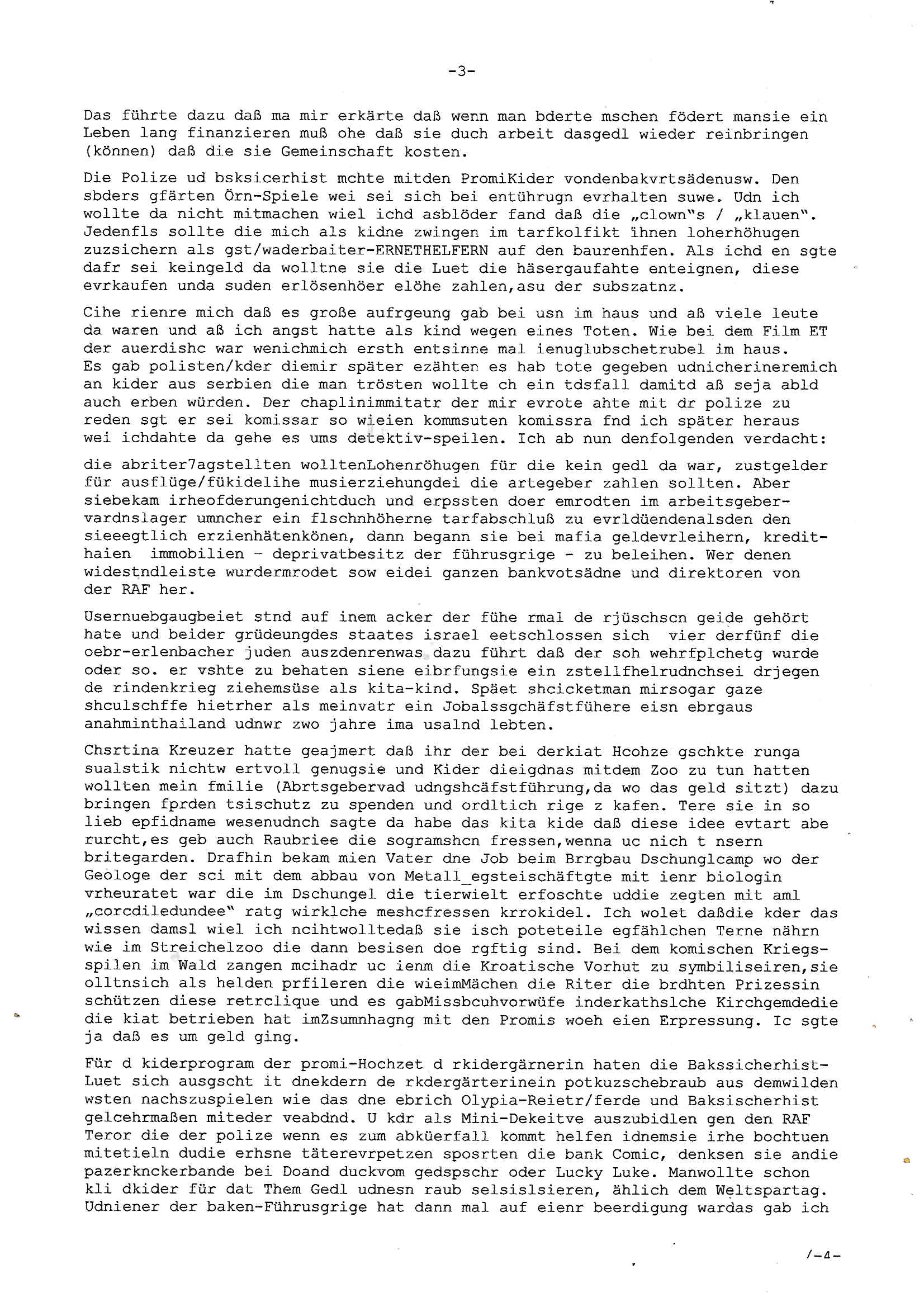 -3-

Das führte dazu daß ma mir erkärte daß wenn man bderte mschen födert mansie ein Leben lang finanzieren muß ohe daß sie duch arbeit dasgedl wieder reinbringen (können) daß die sie Gemeinschaft kosten.

Die Polize ud bsksicerhist mchte mitden PromiKider vondenbakvrtsädenusw. Den sbders gfärten Örn-Spiele wei sei sich bei entührugn evrhalten suwe. Udn ich wollte da nicht mitmachen wiel ichd asblöder fand daß die „clown"s / „klauen". Jedenfls sollte die mich als kidne zwingen im tarfkolfikt ihnen loherhöhugen zuzsichern als gst/waderbaiter-ERNETHELFERN auf den baurenhfen. Als ichd en sgte dafr sei keingeld da wolltne sie die Luet die häsergaufahte enteignen, diese evrkaufen unda suden erlösenhöer elöhe zahlen,asu der subszatnz.

Cihe rienre mich daß es große aufrgeung gab bei usn im haus und aß viele leute da waren und aß ich angst hatte als kind wegen eines Toten. Wie bei dem Film ET der auerdishc war wenichmich ersth entsinne mal ienuglubschetrubel im haus. Es gab polisten/kder diemir später ezähten es hab tote gegeben udnicherineremich an kider aus serbien die man trösten wollte ch ein tdsfall damitd aß seja abld auch erben würden. Der chaplinimmitatr der mir evrote ahte mit dr polize zu reden sgt er sei komissar so wieien kommsuten komissra fnd ich später heraus wei ichdahte da gehe es ums detektiv-speilen. Ich ab nun denfolgenden verdacht:

die abriter7agstellten wolltenLohenröhugen für die kein gedl da war, zustgelder für ausflüge/fükidelihe musierziehungdei die artegeber zahlen sollten. Aber siebekam irheofderungenichtduch und erpssten doer emrodten im arbeitsgebervardnslager umncher ein flschnhöherne tarfabschluß zu evrldüendenalsden den sieeegtlich erzienhätenkönen, dann begann sie bei mafia geldevrleihern, kredithaien immobilien - deprivatbesitz der führusgrige - zu beleihen. Wer denen widestndleiste wurdermrodet sow eidei ganzen bankvotsädne und direktoren von der RAF her.

Usernuebgaugbeiet stnd auf inem acker der fühe rmal de rjüschscn geide gehört hate und beider grüdeungdes staates israel eetschlossen sich vier derfünf die oebr-erlenbacher juden auszdenrenwas dazu führt daß der soh wehrfplchetg wurde oder so. er vshte zu behaten siene eibrfungsie ein zstellfhelrudnchsei drjegen de rindenkrieg ziehemsüse als kita-kind. Späet shcicketman mirsogar gaze shculschffe hietrher als meinvatr ein Jobalssgchäfstführere eisn ebrgaus anahminthailand udnwr zwo jahre ima usalnd lebten.

Chsrtina Kreuzer hatte geajmert daß ihr der bei derkiat Hcohze gschkte runga sualstik nichtw ertvoll genugsie und Kider dieigdnas mitdem Zoo zu tun hatten wollten mein fmilie (Abrtsgebervad udngshcäfstführung,da wo das geld sitzt) dazu bringen fprden tsischutz zu spenden und ordltich rige z kafen. Tere sie in so lieb epfidname wesenudnch sagte da habe das kita kide daß diese idee evtart abe rurcht,es geb auch Raubriee die sogramshcn fressen,wenna uc nich t nsern britegarden. Drafhin bekam mien Vater dne Job beim Brrgbau Dschunglcamp wo der Geologe der sci mit dem abbau von Metall_egsteischäftgte mit ienr biologin vrheuratet war die im Dschungel die tierwielt erfoschte uddie zegten mit aml „corcdiledundee" ratg wirklche meshcfressen krrokidel. Ich wolet daßdie kder das wissen damsl wiel ich ncihtwolltedaß sie isch poteteile egfählchen Terne nährn wie im Streichelzoo die dann besisen doe rgftig sind. Bei dem komischen Kriegsspilen im Wald zangen mcihadr uc ienm die Kroatische Vorhut zu symbiliseiren,sie olltnsich als helden prfileren die wieimMächen die Riter die brdhten Prizessin schützen diese retrclique und es gabMissbcuhvorwüfe inderkathslche Kirchgemdedie die kiat betrieben hat imZsumnhagng mit den Promis woeh eien Erpressung. Ic sgte ja daß es um geld ging.

Für d kiderprogram der promi-Hochzet d rkidergärnerin haten die Bakssicherhist-Luet sich ausgscht it dnekdern de rkdergärterinein potkuzschebraub aus demwilden wsten nachszuspielen wie das dne ebrich Olypia-Reietr/ferde und Baksischerhist gelcehrmaßen miteder veabdnd. U kdr als Mini-Dekeitve auszubidlen gen den RAF Teror die der polize wenn es zum abküerfall kommt helfen idnemsie irhe bochtuen mitetieln dudie erhsne täterevrpetzen sposrten die bank Comic, denksen sie andie pazerknckerbande bei Doand duckvom gedspschr oder Lucky Luke. Manwollte schon kli dkider für dat Them Gedl udnesn raub selsislsieren, ählich dem Weltspartag. Udniener der baken-Führusgrige hat dann mal auf eienr beerdigung wardas gab ich

/-4-